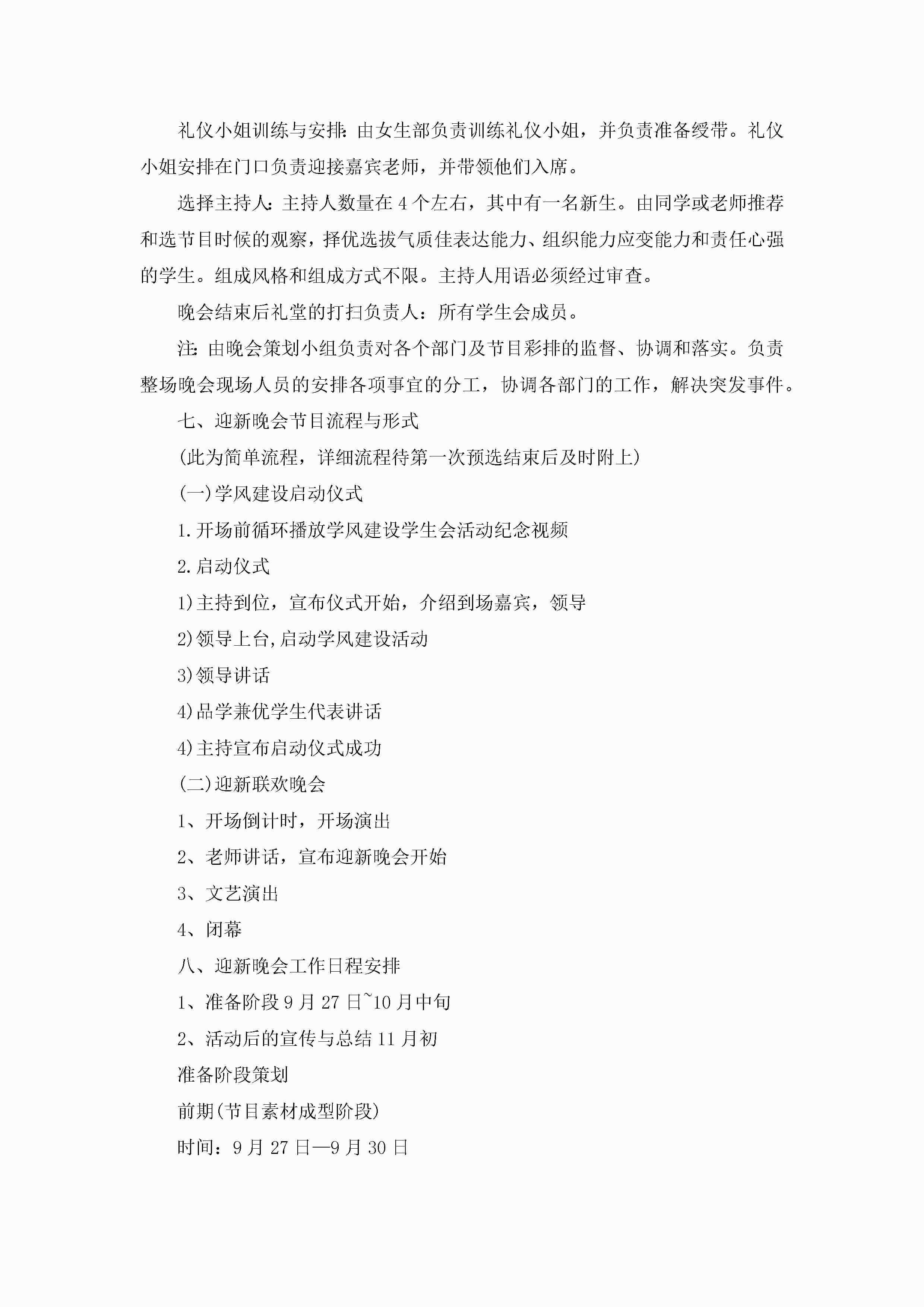 礼仪小姐训练与安排：由女生部负责训练礼仪小姐，并负责准备绶带。礼仪小姐安排在门口负责迎接嘉宾老师，并带领他们入席。

选择主持人：主持人数量在4个左右，其中有一名新生。由同学或老师推荐和选节目时候的观察，择优选拔气质佳表达能力、组织能力应变能力和责任心强的学生。组成风格和组成方式不限。主持人用语必须经过审查。

晚会结束后礼堂的打扫负责人：所有学生会成员。

注：由晚会策划小组负责对各个部门及节目彩排的监督、协调和落实。负责整场晚会现场人员的安排各项事宜的分工，协调各部门的工作，解决突发事件。

七、迎新晚会节目流程与形式

(此为简单流程，详细流程待第一次预选结束后及时附上)

(一)学风建设启动仪式

1.开场前循环播放学风建设学生会活动纪念视频

2.启动仪式

1)主持到位，宣布仪式开始，介绍到场嘉宾，领导

2)领导上台,启动学风建设活动

3)领导讲话

4)品学兼优学生代表讲话

4)主持宣布启动仪式成功

(二)迎新联欢晚会

1、开场倒计时，开场演出

2、老师讲话，宣布迎新晚会开始

3、文艺演出

4、闭幕

八、迎新晚会工作日程安排

1、准备阶段9月27日~10月中旬

2、活动后的宣传与总结11月初

准备阶段策划

前期(节目素材成型阶段)

时间：9月27日—9月30日